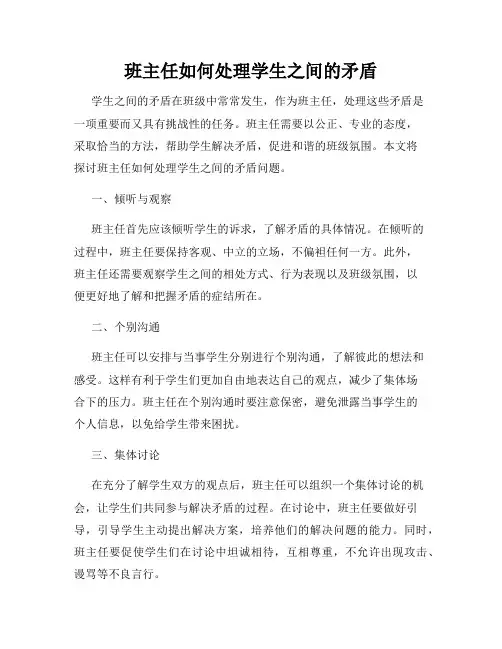 班主任如何处理学生之间的矛盾

学生之间的矛盾在班级中常常发生，作为班主任，处理这些矛盾是一项重要而又具有挑战性的任务。班主任需要以公正、专业的态度，采取恰当的方法，帮助学生解决矛盾，促进和谐的班级氛围。本文将探讨班主任如何处理学生之间的矛盾问题。

一、倾听与观察

班主任首先应该倾听学生的诉求，了解矛盾的具体情况。在倾听的过程中，班主任要保持客观、中立的立场，不偏袒任何一方。此外，班主任还需要观察学生之间的相处方式、行为表现以及班级氛围，以便更好地了解和把握矛盾的症结所在。

二、个别沟通

班主任可以安排与当事学生分别进行个别沟通，了解彼此的想法和感受。这样有利于学生们更加自由地表达自己的观点，减少了集体场合下的压力。班主任在个别沟通时要注意保密，避免泄露当事学生的个人信息，以免给学生带来困扰。

三、集体讨论

在充分了解学生双方的观点后，班主任可以组织一个集体讨论的机会，让学生们共同参与解决矛盾的过程。在讨论中，班主任要做好引导，引导学生主动提出解决方案，培养他们的解决问题的能力。同时，班主任要促使学生们在讨论中坦诚相待，互相尊重，不允许出现攻击、谩骂等不良言行。